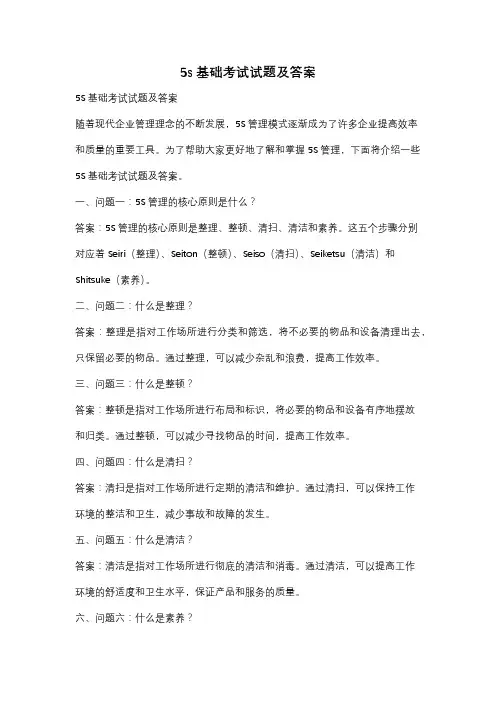 5s 基础考试试题及答案

5S 基础考试试题及答案

随着现代企业管理理念的不断发展，5S 管理模式逐渐成为了许多企业提高效率和质量的重要工具。为了帮助大家更好地了解和掌握 5S 管理，下面将介绍一些 5S 基础考试试题及答案。

一、问题一：5S 管理的核心原则是什么？

答案：5S 管理的核心原则是整理、整顿、清扫、清洁和素养。这五个步骤分别对应着 Seiri（整理）、Seiton（整顿）、Seiso（清扫）、Seiketsu（清洁）和 Shitsuke（素养）。

二、问题二：什么是整理？

答案：整理是指对工作场所进行分类和筛选，将不必要的物品和设备清理出去，只保留必要的物品。通过整理，可以减少杂乱和浪费，提高工作效率。

三、问题三：什么是整顿？

答案：整顿是指对工作场所进行布局和标识，将必要的物品和设备有序地摆放和归类。通过整顿，可以减少寻找物品的时间，提高工作效率。

四、问题四：什么是清扫？

答案：清扫是指对工作场所进行定期的清洁和维护。通过清扫，可以保持工作环境的整洁和卫生，减少事故和故障的发生。

五、问题五：什么是清洁？

答案：清洁是指对工作场所进行彻底的清洁和消毒。通过清洁，可以提高工作环境的舒适度和卫生水平，保证产品和服务的质量。

六、问题六：什么是素养？